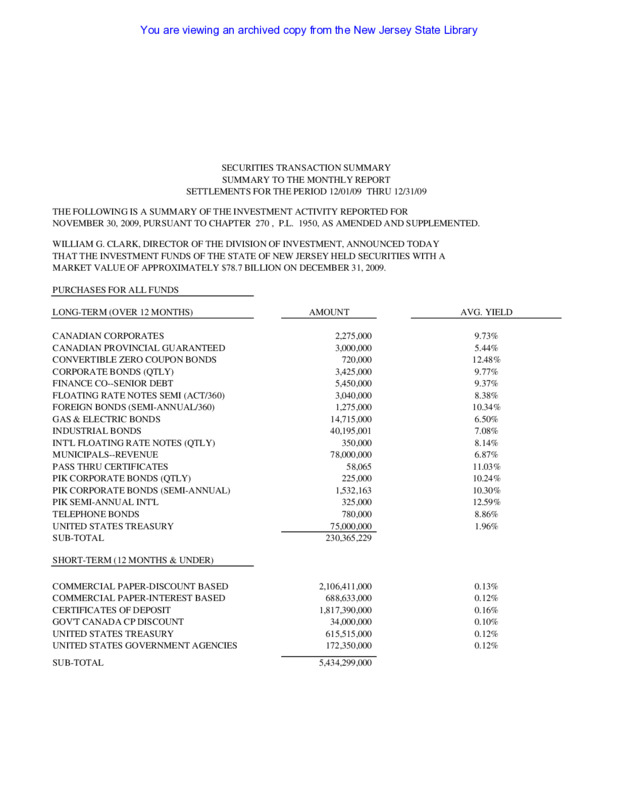 You are viewing an archived copy from the New Jersey State Library

SECURITIES TRANSACTION SUMMARY
SUMMARY TO THE MONTHLY REPORT
SETTLEMENTS FOR THE PERIOD 12/01/09 THRU 12/31/09

THE FOLLOWING IS A SUMMARY OF THE INVESTMENT ACTIVITY REPORTED FOR NOVEMBER 30, 2009, PURSUANT TO CHAPTER 270 , P.L. 1950, AS AMENDED AND SUPPLEMENTED.

WILLIAM G. CLARK, DIRECTOR OF THE DIVISION OF INVESTMENT, ANNOUNCED TODAY THAT THE INVESTMENT FUNDS OF THE STATE OF NEW JERSEY HELD SECURITIES WITH A MARKET VALUE OF APPROXIMATELY $78.7 BILLION ON DECEMBER 31, 2009.

PURCHASES FOR ALL FUNDS

| LONG-TERM (OVER 12 MONTHS) | AMOUNT | AVG. YIELD |
|---|---|---|
| CANADIAN CORPORATES | 2,275,000 | 9.73% |
| CANADIAN PROVINCIAL GUARANTEED | 3,000,000 | 5.44% |
| CONVERTIBLE ZERO COUPON BONDS | 720,000 | 12.48% |
| CORPORATE BONDS (QTLY) | 3,425,000 | 9.77% |
| FINANCE CO--SENIOR DEBT | 5,450,000 | 9.37% |
| FLOATING RATE NOTES SEMI (ACT/360) | 3,040,000 | 8.38% |
| FOREIGN BONDS (SEMI-ANNUAL/360) | 1,275,000 | 10.34% |
| GAS & ELECTRIC BONDS | 14,715,000 | 6.50% |
| INDUSTRIAL BONDS | 40,195,001 | 7.08% |
| INT'L FLOATING RATE NOTES (QTLY) | 350,000 | 8.14% |
| MUNICIPALS--REVENUE | 78,000,000 | 6.87% |
| PASS THRU CERTIFICATES | 58,065 | 11.03% |
| PIK CORPORATE BONDS (QTLY) | 225,000 | 10.24% |
| PIK CORPORATE BONDS (SEMI-ANNUAL) | 1,532,163 | 10.30% |
| PIK SEMI-ANNUAL INT'L | 325,000 | 12.59% |
| TELEPHONE BONDS | 780,000 | 8.86% |
| UNITED STATES TREASURY | 75,000,000 | 1.96% |
| SUB-TOTAL | 230,365,229 | |

| SHORT-TERM (12 MONTHS & UNDER) | | |
|---|---|---|
| COMMERCIAL PAPER-DISCOUNT BASED | 2,106,411,000 | 0.13% |
| COMMERCIAL PAPER-INTEREST BASED | 688,633,000 | 0.12% |
| CERTIFICATES OF DEPOSIT | 1,817,390,000 | 0.16% |
| GOV'T CANADA CP DISCOUNT | 34,000,000 | 0.10% |
| UNITED STATES TREASURY | 615,515,000 | 0.12% |
| UNITED STATES GOVERNMENT AGENCIES | 172,350,000 | 0.12% |
| SUB-TOTAL | 5,434,299,000 | |